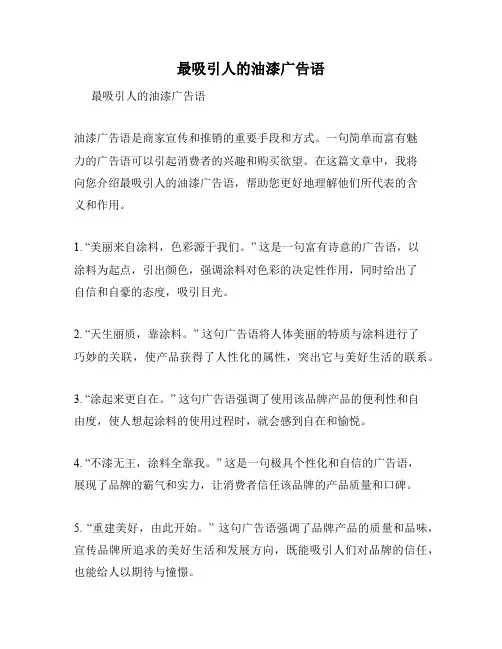 最吸引人的油漆广告语

最吸引人的油漆广告语

油漆广告语是商家宣传和推销的重要手段和方式。一句简单而富有魅力的广告语可以引起消费者的兴趣和购买欲望。在这篇文章中，我将向您介绍最吸引人的油漆广告语，帮助您更好地理解他们所代表的含义和作用。

1. “美丽来自涂料，色彩源于我们。” 这是一句富有诗意的广告语，以涂料为起点，引出颜色，强调涂料对色彩的决定性作用，同时给出了自信和自豪的态度，吸引目光。

2. “天生丽质，靠涂料。” 这句广告语将人体美丽的特质与涂料进行了巧妙的关联，使产品获得了人性化的属性，突出它与美好生活的联系。

3. “涂起来更自在。” 这句广告语强调了使用该品牌产品的便利性和自由度，使人想起涂料的使用过程时，就会感到自在和愉悦。

4. “不漆无王，涂料全靠我。” 这是一句极具个性化和自信的广告语，展现了品牌的霸气和实力，让消费者信任该品牌的产品质量和口碑。

5. “重建美好，由此开始。” 这句广告语强调了品牌产品的质量和品味，宣传品牌所追求的美好生活和发展方向，既能吸引人们对品牌的信任，也能给人以期待与憧憬。